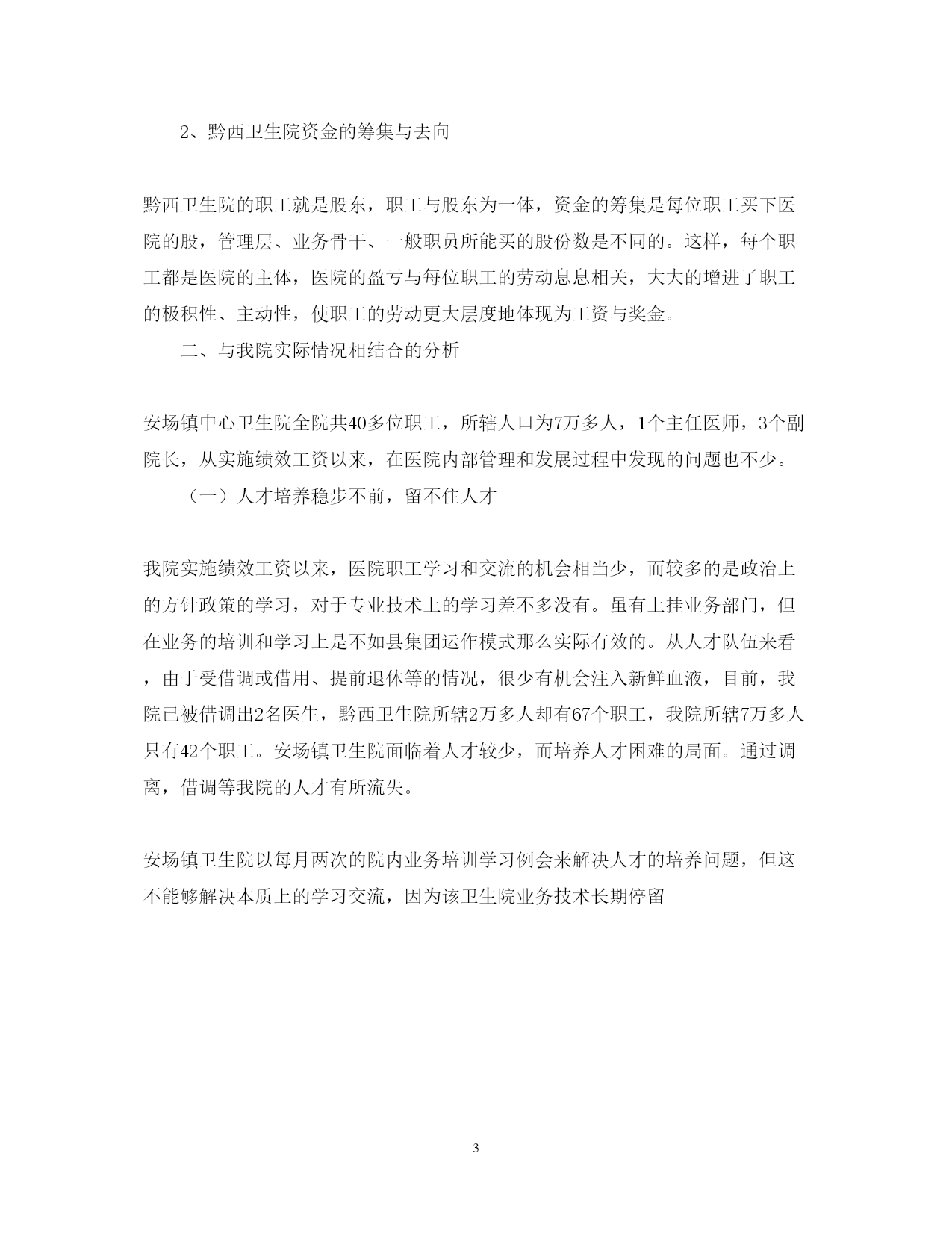 2、黔西卫生院资金的筹集与去向

黔西卫生院的职工就是股东，职工与股东为一体，资金的筹集是每位职工买下医院的股，管理层、业务骨干、一般职员所能买的股份数是不同的。这样，每个职工都是医院的主体，医院的盈亏与每位职工的劳动息息相关，大大的增进了职工的极积性、主动性，使职工的劳动更大层度地体现为工资与奖金。

二、与我院实际情况相结合的分析

安场镇中心卫生院全院共40多位职工，所辖人口为7万多人，1个主任医师，3个副院长，从实施绩效工资以来，在医院内部管理和发展过程中发现的问题也不少。

（一）人才培养稳步不前，留不住人才

我院实施绩效工资以来，医院职工学习和交流的机会相当少，而较多的是政治上的方针政策的学习，对于专业技术上的学习差不多没有。虽有上挂业务部门，但在业务的培训和学习上是不如县集团运作模式那么实际有效的。从人才队伍来看，由于受借调或借用、提前退休等的情况，很少有机会注入新鲜血液，目前，我院已被借调出2名医生，黔西卫生院所辖2万多人却有67个职工，我院所辖7万多人只有42个职工。安场镇卫生院面临着人才较少，而培养人才困难的局面。通过调离，借调等我院的人才有所流失。

安场镇卫生院以每月两次的院内业务培训学习例会来解决人才的培养问题，但这不能够解决本质上的学习交流，因为该卫生院业务技术长期停留

3